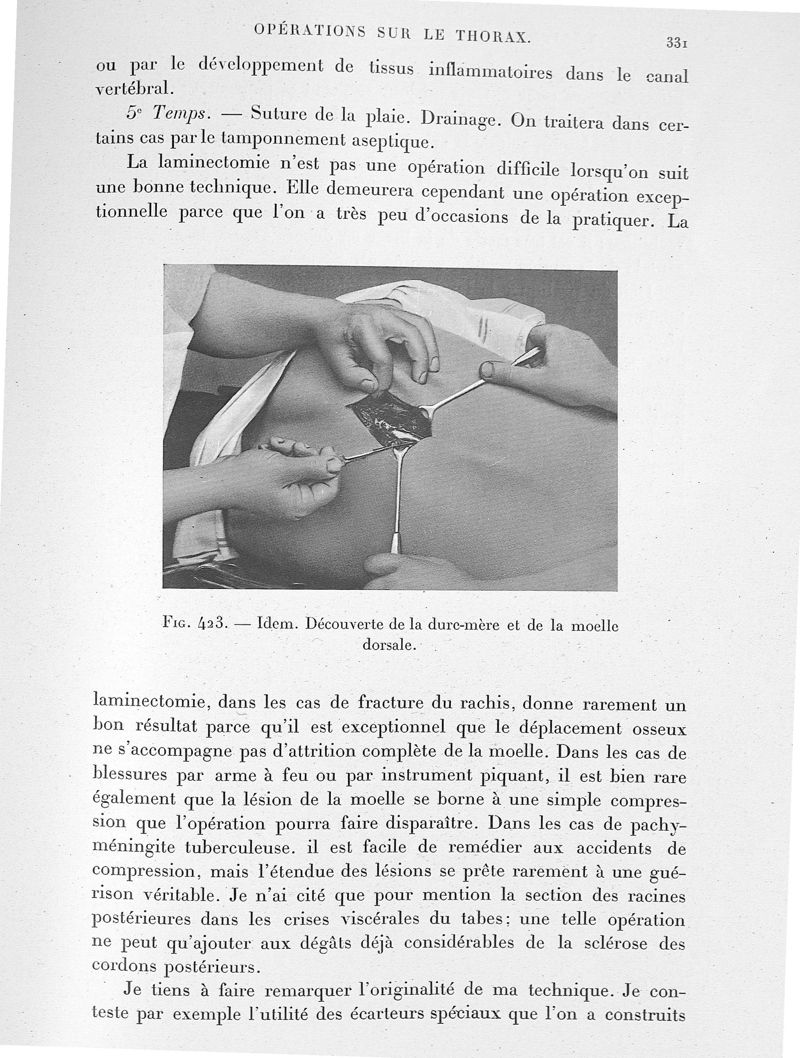 OPÉRATIONS SUR LE THORAX. 331

ou par le développement de tissus inflammatoires dans le canal vertébral.

5e Temps. — Suture de la plaie. Drainage. On traitera dans certains cas par le tamponnement aseptique.

La laminectomie n'est pas une opération difficile lorsqu'on suit une bonne technique. Elle demeurera cependant une opération exceptionnelle parce que l'on a très peu d'occasions de la pratiquer. La

Fig. 423. — Idem. Découverte de la dure-mère et de la moelle dorsale.

laminectomie, dans les cas de fracture du rachis, donne rarement un bon résultat parce qu'il est exceptionnel que le déplacement osseux ne s'accompagne pas d'attrition complète de la moelle. Dans les cas de blessures par arme à feu ou par instrument piquant, il est bien rare également que la lésion de la moelle se borne à une simple compression que l'opération pourra faire disparaître. Dans les cas de pachyméningite tuberculeuse. il est facile de remédier aux accidents de compression, mais l'étendue des lésions se prête rarement à une guérison véritable. Je n'ai cité que pour mention la section des racines postérieures dans les crises viscérales du tabes; une telle opération ne peut qu'ajouter aux dégâts déjà considérables de la sclérose des cordons postérieurs.

Je tiens à faire remarquer l'originalité de ma technique. Je conteste par exemple l'utilité des écarteurs spéciaux que l'on a construits